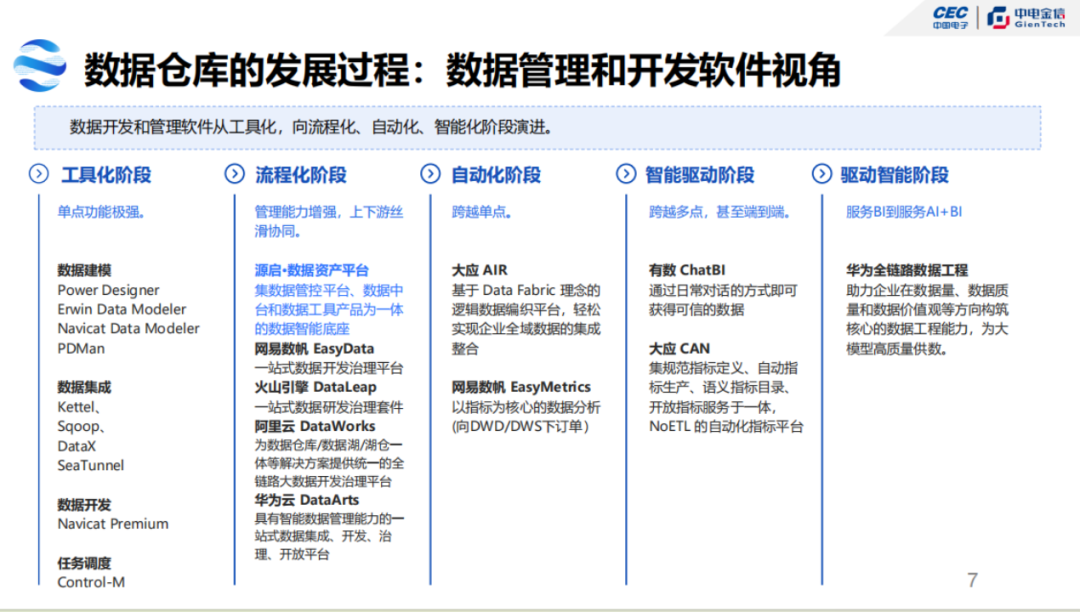 CEC 中国电子 | 中电金信 GienTech

数据仓库的发展过程：数据管理和开发软件视角

数据开发和管理软件从工具化，向流程化、自动化、智能化阶段演进。

工具化阶段

单点功能极强。

数据建模
Power Designer
Erwin Data Modeler
Navicat Data Modeler
PDMan

数据集成
Kettel、
Sqoop、
DataX
SeaTunnel

数据开发
Navicat Premium

任务调度
Control-M

流程化阶段

管理能力增强，上下游丝滑协同。

源启•数据资产平台
集数据管控平台、数据中台和数据工具产品为一体的数据智能底座
网易数帆 EasyData
一站式数据开发治理平台
火山引擎 DataLeap
一站式数据研发治理套件
阿里云 DataWorks
为数据仓库/数据湖/湖仓一体等解决方案提供统一的全链路大数据开发治理平台
华为云 DataArts
具有智能数据管理能力的一站式数据集成、开发、治理、开放平台

自动化阶段

跨越单点。

大应 AIR
基于 Data Fabric 理念的逻辑数据编织平台，轻松实现企业全域数据的集成整合

网易数帆 EasyMetrics
以指标为核心的数据分析(向DWD/DWS下订单)

智能驱动阶段

跨越多点，甚至端到端。

有数 ChatBI
通过日常对话的方式即可获得可信的数据

大应 CAN
集规范指标定义、自动指标生产、语义指标目录、开放指标服务于一体，NoETL 的自动化指标平台

驱动智能阶段

服务BI到服务AI+BI

华为全链路数据工程
助力企业在数据量、数据质量和数据价值观等方向构筑核心的数据工程能力，为大模型高质量供数。

7